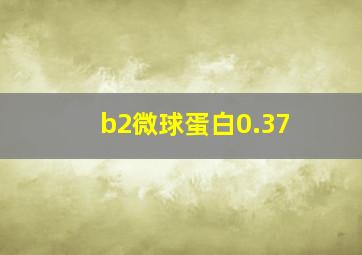 b2微球蛋白0.37